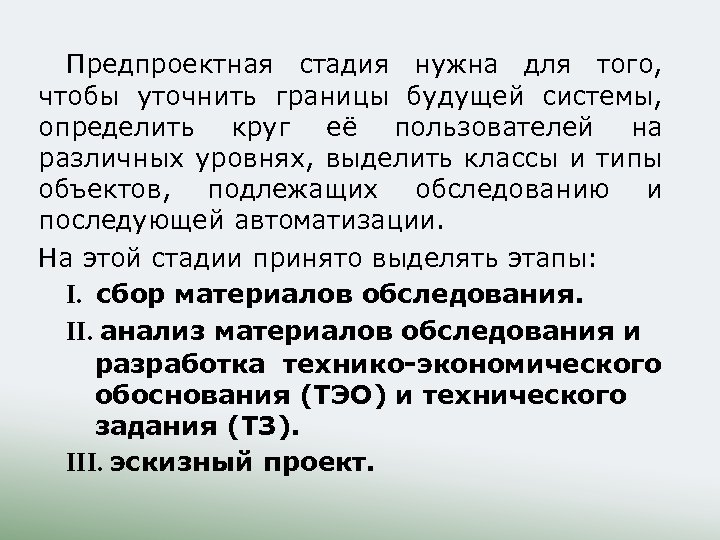 Предпроектная стадия нужна для того, чтобы уточнить границы будущей системы, определить круг её пользователей на различных уровнях, выделить классы и типы объектов, подлежащих обследованию и последующей автоматизации.

На этой стадии принято выделять этапы:

I. сбор материалов обследования.

II. анализ материалов обследования и разработка технико-экономического обоснования (ТЭО) и технического задания (ТЗ).

III. эскизный проект.